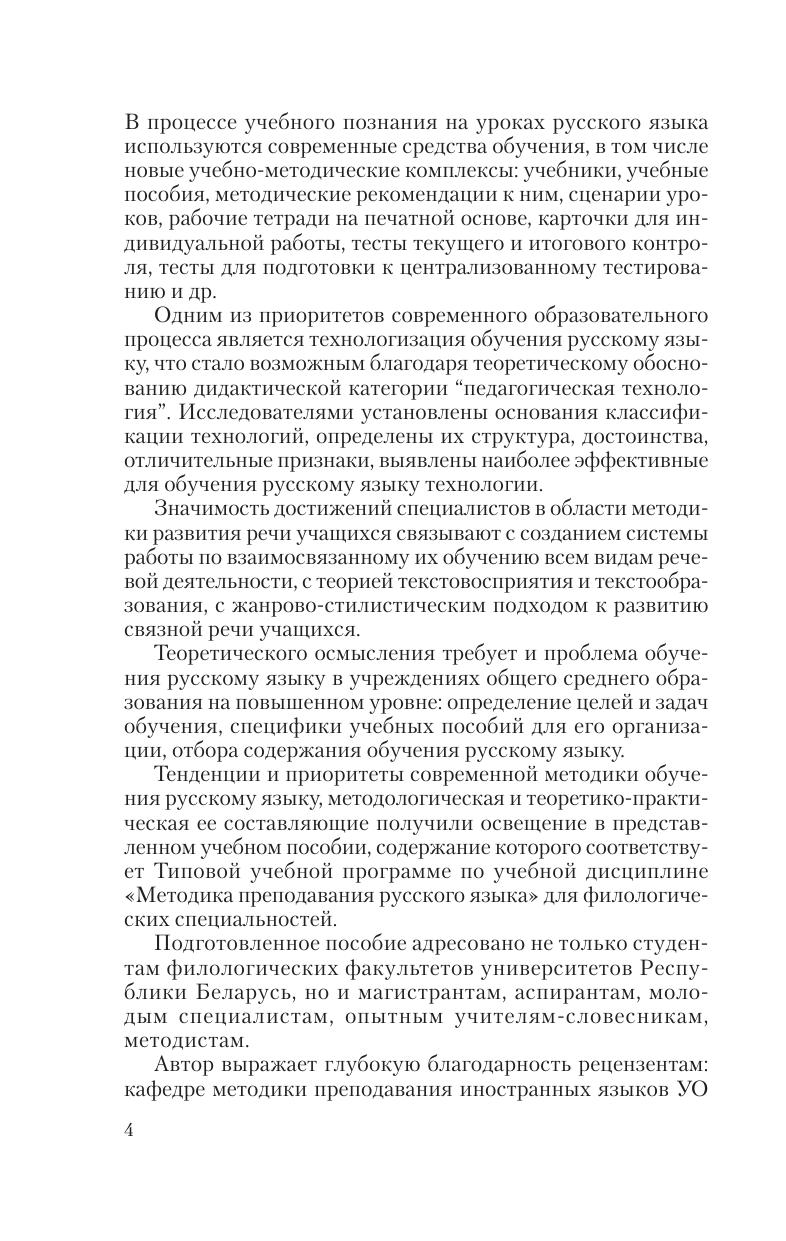 В процессе учебного познания на уроках русского языка используются современные средства обучения, в том числе новые учебно-методические комплексы: учебники, учебные пособия, методические рекомендации к ним, сценарии уроков, рабочие тетради на печатной основе, карточки для индивидуальной работы, тесты текущего и итогового контроля, тесты для подготовки к централизованному тестированию и др.

Одним из приоритетов современного образовательного процесса является технологизация обучения русскому языку, что стало возможным благодаря теоретическому обоснованию дидактической категории “педагогическая технология”. Исследователями установлены основания классификации технологий, определены их структура, достоинства, отличительные признаки, выявлены наиболее эффективные для обучения русскому языку технологии.

Значимость достижений специалистов в области методики развития речи учащихся связывают с созданием системы работы по взаимосвязанному их обучению всем видам речевой деятельности, с теорией текстовосприятия и текстообразования, с жанрово-стилистическим подходом к развитию связной речи учащихся.

Теоретического осмысления требует и проблема обучения русскому языку в учреждениях общего среднего образования на повышенном уровне: определение целей и задач обучения, специфики учебных пособий для его организации, отбора содержания обучения русскому языку.

Тенденции и приоритеты современной методики обучения русскому языку, методологическая и теоретико-практическая ее составляющие получили освещение в представленном учебном пособии, содержание которого соответствует Типовой учебной программе по учебной дисциплине «Методика преподавания русского языка» для филологических специальностей.

Подготовленное пособие адресовано не только студентам филологических факультетов университетов Республики Беларусь, но и магистрантам, аспирантам, молодым специалистам, опытным учителям-словесникам, методистам.

Автор выражает глубокую благодарность рецензентам: кафедре методики преподавания иностранных языков УО

4